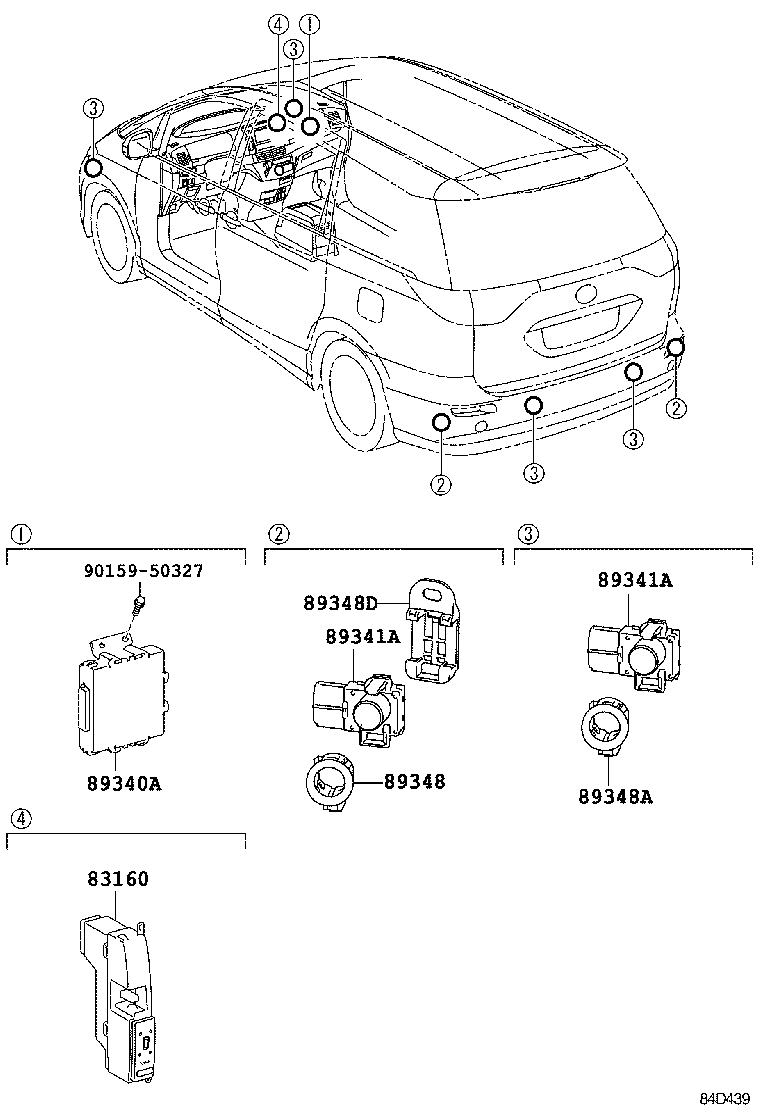 ④ ③ ①
③
②
③
②
③

①
90159-50327
89340A

②
89348D
89341A
89348

③
89341A
89348A

④
83160

84D439